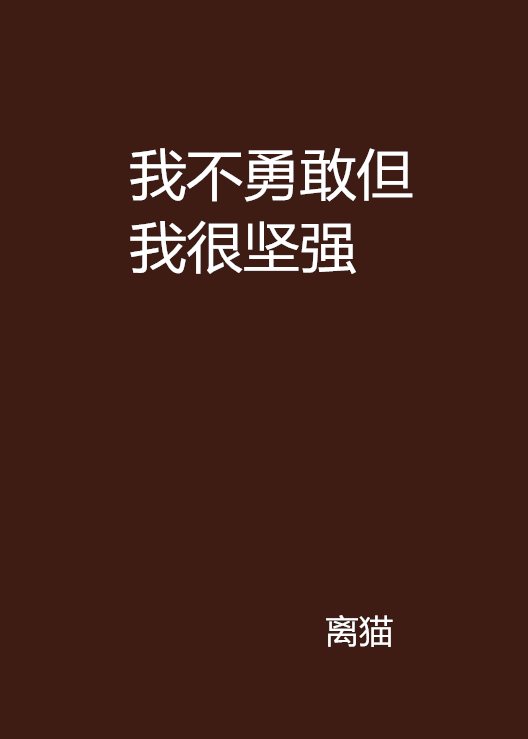 我不勇敢但我很坚强

离猫